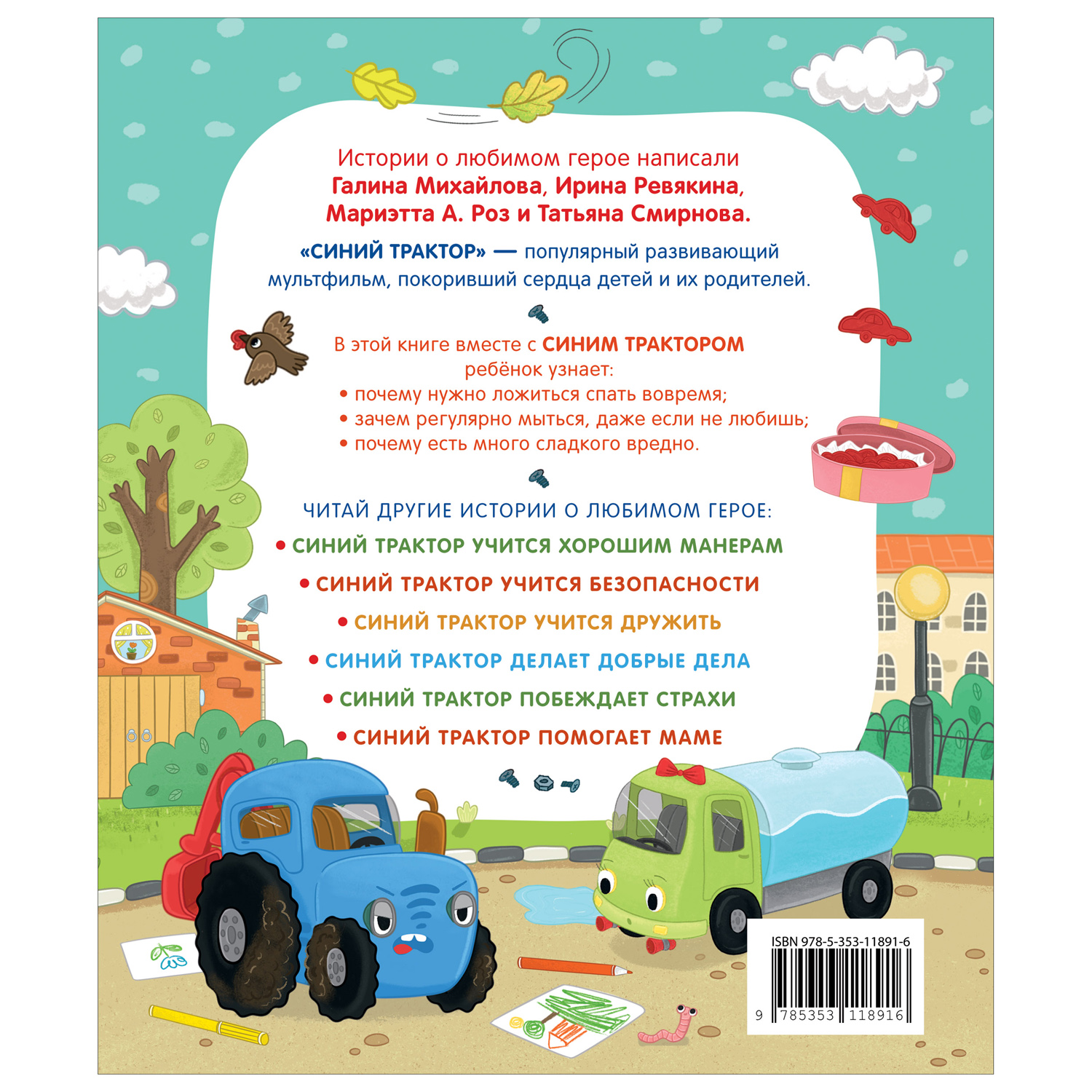 Истории о любимом герое написали
Галина Михайлова, Ирина Ревякина,
Мариэтта А. Роз и Татьяна Смирнова.

«СИНИЙ ТРАКТОР» — популярный развивающий мультфильм, покоривший сердца детей и их родителей.

В этой книге вместе с СИНИМ ТРАКТОРОМ ребёнок узнает:
• почему нужно ложиться спать вовремя;
• зачем регулярно мыться, даже если не любишь;
• почему есть много сладкого вредно.

ЧИТАЙ ДРУГИЕ ИСТОРИИ О ЛЮБИМОМ ГЕРОЕ:
• СИНИЙ ТРАКТОР УЧИТСЯ ХОРОШИМ МАНЕРАМ
• СИНИЙ ТРАКТОР УЧИТСЯ БЕЗОПАСНОСТИ
• СИНИЙ ТРАКТОР УЧИТСЯ ДРУЖИТЬ
• СИНИЙ ТРАКТОР ДЕЛАЕТ ДОБРЫЕ ДЕЛА
• СИНИЙ ТРАКТОР ПОБЕЖДАЕТ СТРАХИ
• СИНИЙ ТРАКТОР ПОМОГАЕТ МАМЕ

ISBN 978-5-353-11891-6
9 785353 118916